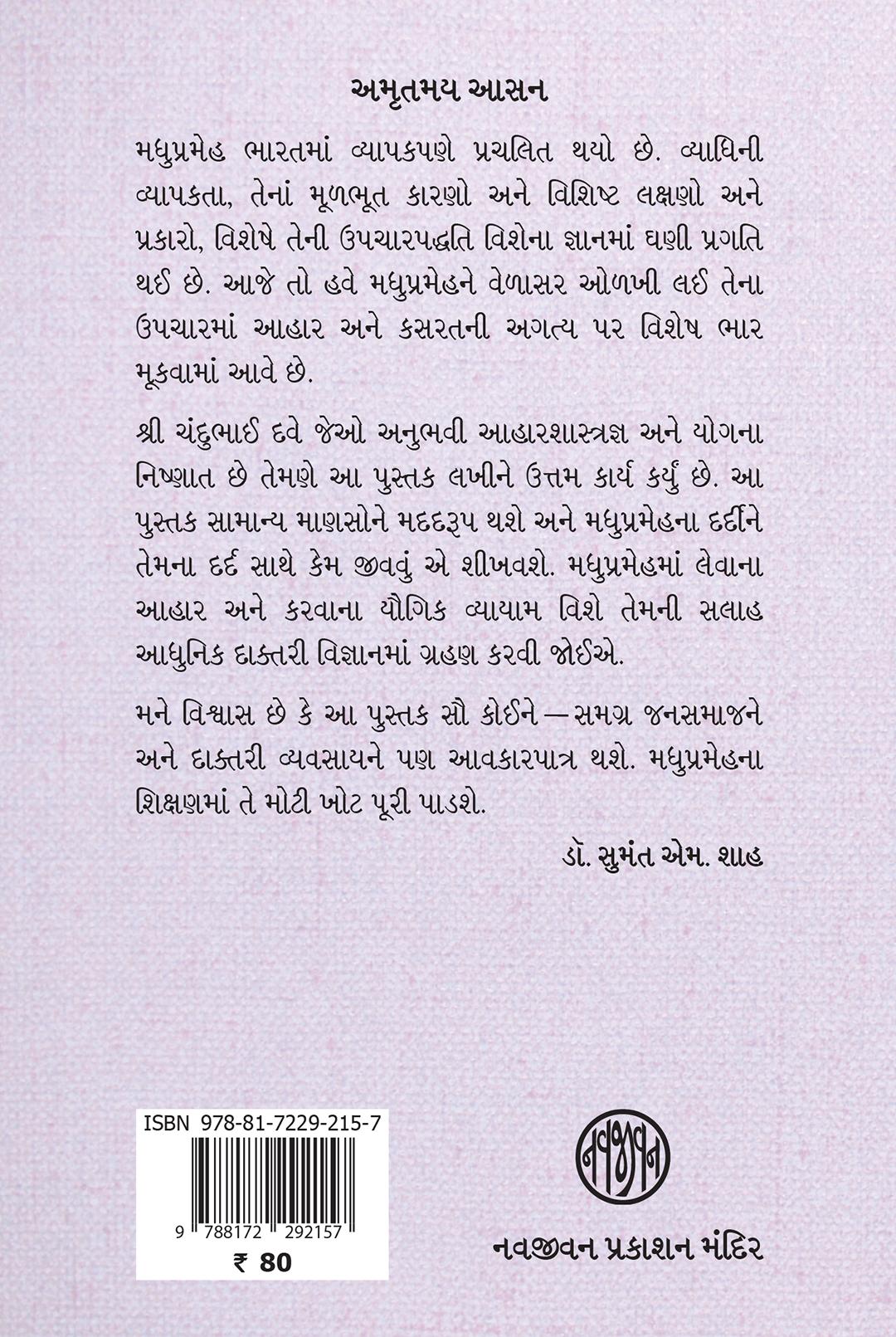 અમૃતમય આસન

મધુપ્રમેહ ભારતમાં વ્યાપકપણે પ્રચલિત થયો છે. વ્યાધિની વ્યાપકતા, તેનાં મૂળભૂત કારણો અને વિશિષ્ટ લક્ષણો અને પ્રકારો, વિશેષે તેની ઉપચારપદ્ધતિ વિશેના જ્ઞાનમાં ઘણી પ્રગતિ થઈ છે. આજે તો હવે મધુપ્રમેહને વેળાસર ઓળખી લઈ તેના ઉપચારમાં આહાર અને કસરતની અગત્ય પર વિશેષ ભાર મૂકવામાં આવે છે.

શ્રી ચંદુભાઈ દવે જેઓ અનુભવી આહારશાસ્ત્રજ્ઞ અને યોગના નિષ્ણાત છે તેમણે આ પુસ્તક લખીને ઉત્તમ કાર્ય કર્યું છે. આ પુસ્તક સામાન્ય માણસોને મદદરૂપ થશે અને મધુપ્રમેહના દર્દીને તેમના દર્દ સાથે કેમ જીવવું એ શીખવશે. મધુપ્રમેહમાં લેવાના આહાર અને કરવાના યૌગિક વ્યાયામ વિશે તેમની સલાહ આધુનિક દાક્તરી વિજ્ઞાનમાં ગ્રહણ કરવી જોઈએ.

મને વિશ્વાસ છે કે આ પુસ્તક સૌ કોઈને — સમગ્ર જનસમાજને અને દાક્તરી વ્યવસાયને પણ આવકારપાત્ર થશે. મધુપ્રમેહના શિક્ષણમાં તે મોટી ખોટ પૂરી પાડશે.

ડૉ. સુમંત એમ. શાહ

ISBN 978-81-7229-215-7

9 788172 292157

₹ 80

નવજીવન

નવજીવન પ્રકાશન મંદિર